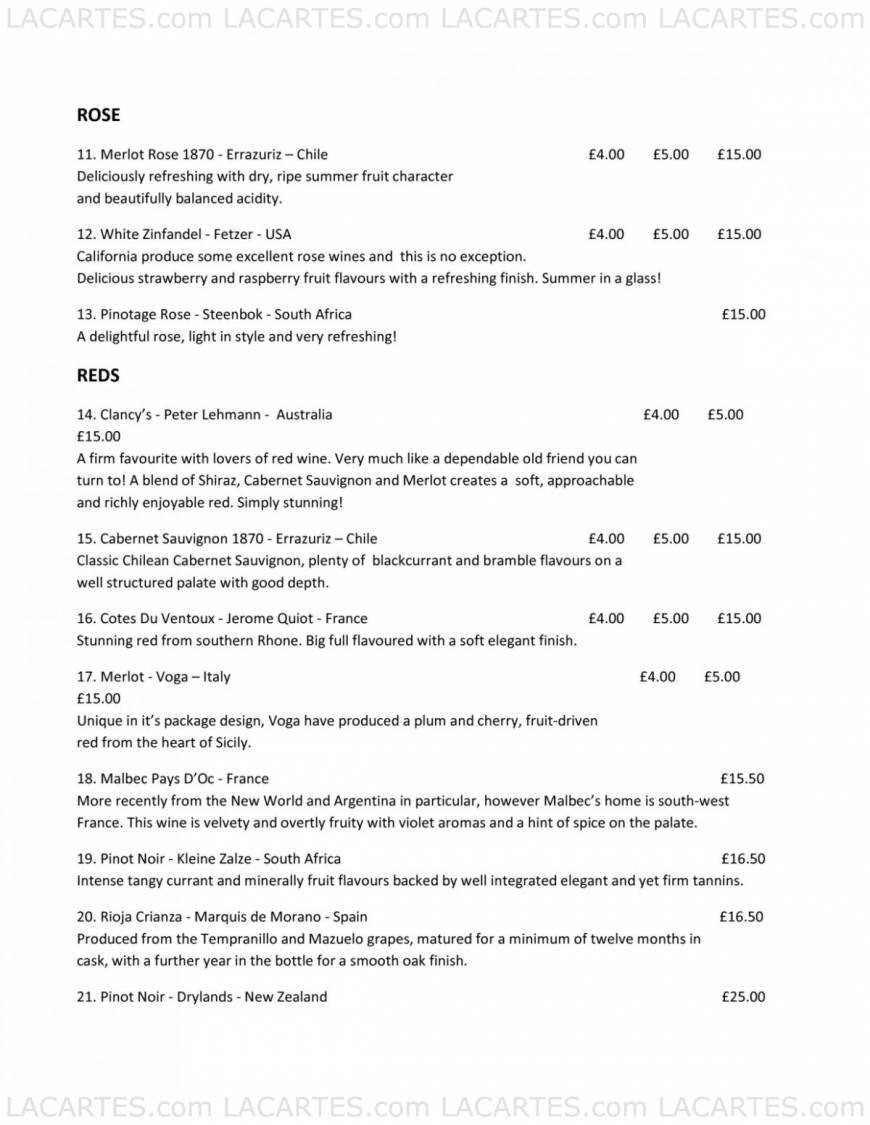 LACARTES.com LACARTES.com LACARTES.com LACARTES.com

ROSE

11. Merlot Rose 1870 - Errazuriz – Chile £4.00 £5.00 £15.00
Deliciously refreshing with dry, ripe summer fruit character and beautifully balanced acidity.

12. White Zinfandel - Fetzer - USA £4.00 £5.00 £15.00
California produce some excellent rose wines and this is no exception. Delicious strawberry and raspberry fruit flavours with a refreshing finish. Summer in a glass!

13. Pinotage Rose - Steenbok - South Africa £15.00
A delightful rose, light in style and very refreshing!

REDS

14. Clancy's - Peter Lehmann - Australia £4.00 £5.00
£15.00
A firm favourite with lovers of red wine. Very much like a dependable old friend you can turn to! A blend of Shiraz, Cabernet Sauvignon and Merlot creates a soft, approachable and richly enjoyable red. Simply stunning!

15. Cabernet Sauvignon 1870 - Errazuriz – Chile £4.00 £5.00 £15.00
Classic Chilean Cabernet Sauvignon, plenty of blackcurrant and bramble flavours on a well structured palate with good depth.

16. Cotes Du Ventoux - Jerome Quiot - France £4.00 £5.00 £15.00
Stunning red from southern Rhone. Big full flavoured with a soft elegant finish.

17. Merlot - Voga – Italy £4.00 £5.00
£15.00
Unique in it's package design, Voga have produced a plum and cherry, fruit-driven red from the heart of Sicily.

18. Malbec Pays D'Oc - France £15.50
More recently from the New World and Argentina in particular, however Malbec's home is south-west France. This wine is velvety and overtly fruity with violet aromas and a hint of spice on the palate.

19. Pinot Noir - Kleine Zalze - South Africa £16.50
Intense tangy currant and minerally fruit flavours backed by well integrated elegant and yet firm tannins.

20. Rioja Crianza - Marquis de Morano - Spain £16.50
Produced from the Tempranillo and Mazuelo grapes, matured for a minimum of twelve months in cask, with a further year in the bottle for a smooth oak finish.

21. Pinot Noir - Drylands - New Zealand £25.00

LACARTES.com LACARTES.com LACARTES.com LACARTES.com